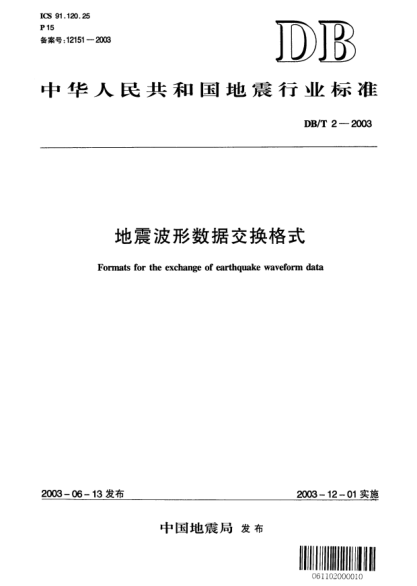 ICS 91.120.25
P 15
备案号:12151—2003

DB

中华人民共和国地震行业标准

DB/T 2—2003

地震波形数据交换格式

Formats for the exchange of earthquake waveform data

2003-06-13 发布

2003-12-01 实施

中国地震局 发布

061102000010